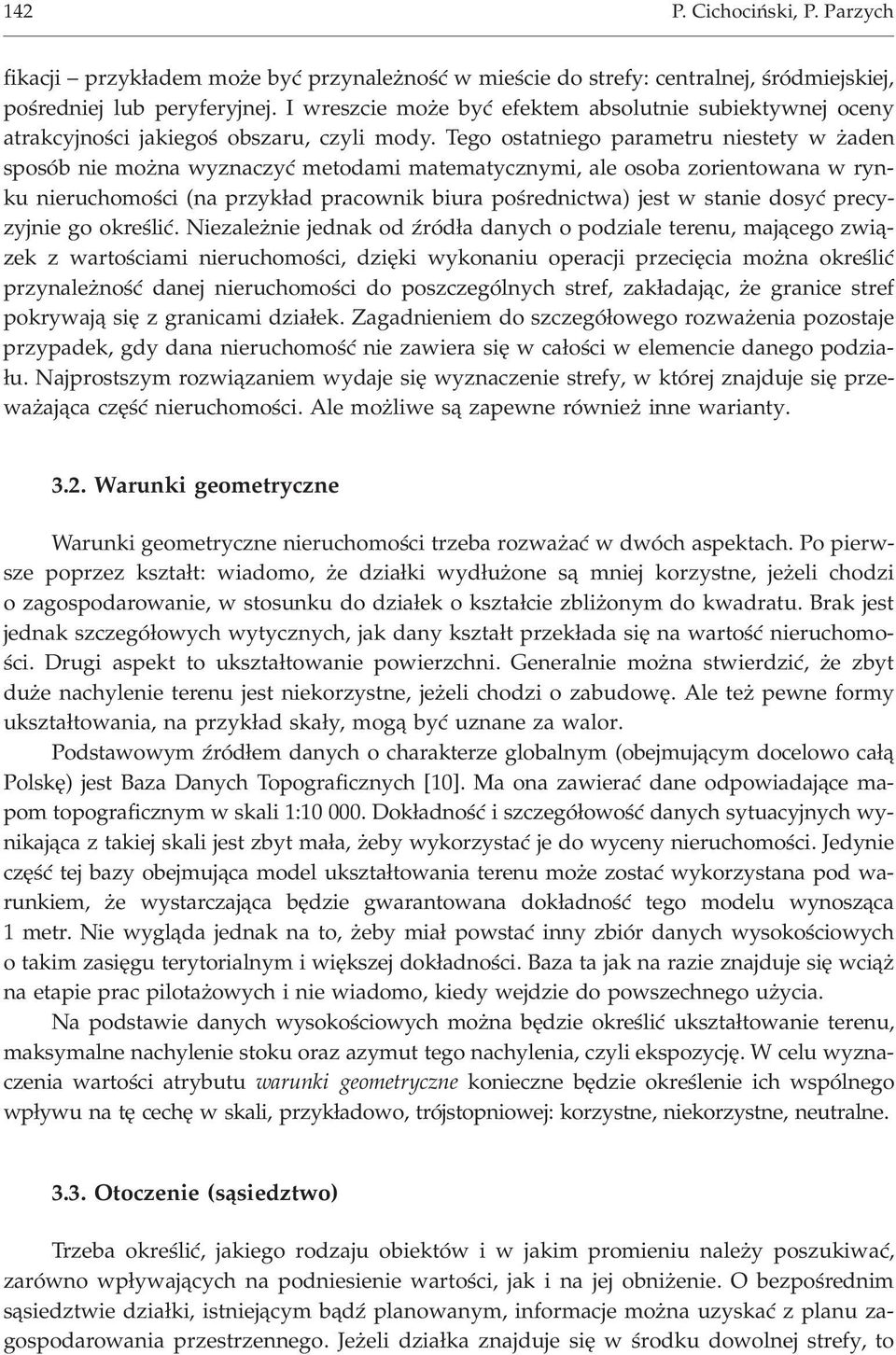 142 P. Cichociński, P. Parzych

fikacji – przykładem może być przynależność w mieście do strefy: centralnej, śródmiejskiej, pośredniej lub peryferyjnej. I wreszcie może być efektem absolutnie subiektywnej oceny atrakcyjności jakiegoś obszaru, czyli mody. Tego ostatniego parametru niestety w żaden sposób nie można wyznaczyć metodami matematycznymi, ale osoba zorientowana w rynku nieruchomości (na przykład pracownik biura pośrednictwa) jest w stanie dosyć precyzyjnie go określić. Niezależnie jednak od źródła danych o podziale terenu, mającego związek z wartościami nieruchomości, dzięki wykonaniu operacji przecięcia można określić przynależność danej nieruchomości do poszczególnych stref, zakładając, że granice stref pokrywają się z granicami działek. Zagadnieniem do szczegółowego rozważenia pozostaje przypadek, gdy dana nieruchomość nie zawiera się w całości w elemencie danego podziału. Najprostszym rozwiązaniem wydaje się wyznaczenie strefy, w której znajduje się przeważająca część nieruchomości. Ale możliwe są zapewne również inne warianty.

3.2. Warunki geometryczne

Warunki geometryczne nieruchomości trzeba rozważać w dwóch aspektach. Po pierwsze poprzez kształt: wiadomo, że działki wydłużone są mniej korzystne, jeżeli chodzi o zagospodarowanie, w stosunku do działek o kształcie zbliżonym do kwadratu. Brak jest jednak szczegółowych wytycznych, jak dany kształt przekłada się na wartość nieruchomości. Drugi aspekt to ukształtowanie powierzchni. Generalnie można stwierdzić, że zbyt duże nachylenie terenu jest niekorzystne, jeżeli chodzi o zabudowę. Ale też pewne formy ukształtowania, na przykład skały, mogą być uznane za walor.

Podstawowym źródłem danych o charakterze globalnym (obejmującym docelowo całą Polskę) jest Baza Danych Topograficznych [10]. Ma ona zawierać dane odpowiadające mapom topograficznym w skali 1:10 000. Dokładność i szczegółowość danych sytuacyjnych wynikająca z takiej skali jest zbyt mała, żeby wykorzystać je do wyceny nieruchomości. Jedynie część tej bazy obejmująca model ukształtowania terenu może zostać wykorzystana pod warunkiem, że wystarczająca będzie gwarantowana dokładność tego modelu wynosząca 1 metr. Nie wygląda jednak na to, żeby miał powstać inny zbiór danych wysokościowych o takim zasięgu terytorialnym i większej dokładności. Baza ta jak na razie znajduje się wciąż na etapie prac pilotażowych i nie wiadomo, kiedy wejdzie do powszechnego użycia.

Na podstawie danych wysokościowych można będzie określić ukształtowanie terenu, maksymalne nachylenie stoku oraz azymut tego nachylenia, czyli ekspozycję. W celu wyznaczenia wartości atrybutu warunki geometryczne konieczne będzie określenie ich wspólnego wpływu na tę cechę w skali, przykładowo, trójstopniowej: korzystne, niekorzystne, neutralne.

3.3. Otoczenie (sąsiedztwo)

Trzeba określić, jakiego rodzaju obiektów i w jakim promieniu należy poszukiwać, zarówno wpływających na podniesienie wartości, jak i na jej obniżenie. O bezpośrednim sąsiedztwie działki, istniejącym bądź planowanym, informacje można uzyskać z planu zagospodarowania przestrzennego. Jeżeli działka znajduje się w środku dowolnej strefy, to